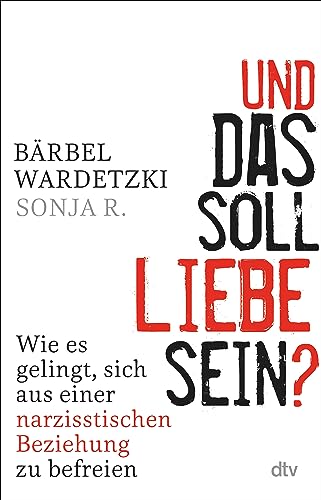 BÄRBEL WARDETZKI
SONJA R.

UND DAS SOLL LIEBE SEIN?

Wie es gelingt, sich aus einer narzisstischen Beziehung zu befreien

dtv